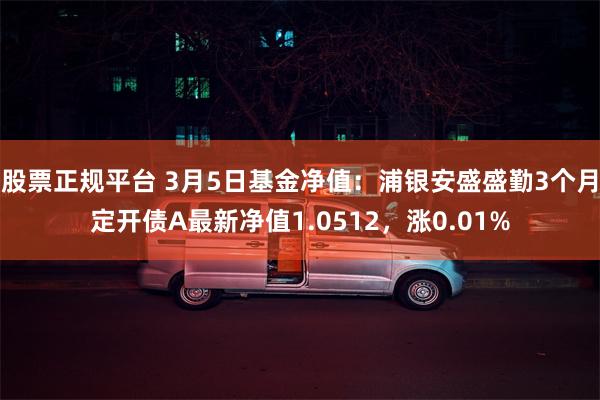 股票正规平台 3月5日基金净值：浦银安盛盛勤3个月定开债A最新净值1.0512，涨0.01%